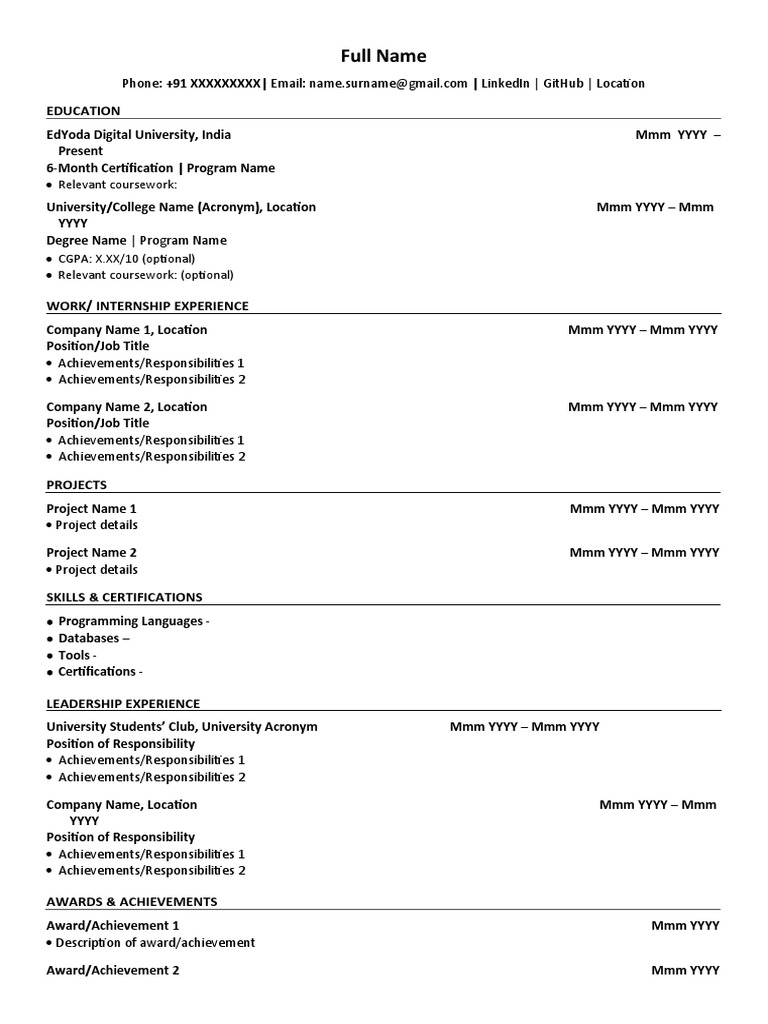 Full Name

Phone: +91 XXXXXXXXX | Email: name.surname@gmail.com | LinkedIn | GitHub | Location

EDUCATION

EdYoda Digital University, India Mmm YYYY – Present

6-Month Certification | Program Name

• Relevant coursework:

University/College Name (Acronym), Location Mmm YYYY – Mmm YYYY

Degree Name | Program Name

• CGPA: X.XX/10 (optional)
• Relevant coursework: (optional)

WORK/ INTERNSHIP EXPERIENCE

Company Name 1, Location Mmm YYYY – Mmm YYYY

Position/Job Title

• Achievements/Responsibilities 1
• Achievements/Responsibilities 2

Company Name 2, Location Mmm YYYY – Mmm YYYY

Position/Job Title

• Achievements/Responsibilities 1
• Achievements/Responsibilities 2

PROJECTS

Project Name 1 Mmm YYYY – Mmm YYYY

• Project details

Project Name 2 Mmm YYYY – Mmm YYYY

• Project details

SKILLS & CERTIFICATIONS

• Programming Languages -
• Databases –
• Tools -
• Certifications -

LEADERSHIP EXPERIENCE

University Students' Club, University Acronym Mmm YYYY – Mmm YYYY

Position of Responsibility

• Achievements/Responsibilities 1
• Achievements/Responsibilities 2

Company Name, Location Mmm YYYY – Mmm YYYY

Position of Responsibility

• Achievements/Responsibilities 1
• Achievements/Responsibilities 2

AWARDS & ACHIEVEMENTS

Award/Achievement 1 Mmm YYYY

• Description of award/achievement

Award/Achievement 2 Mmm YYYY